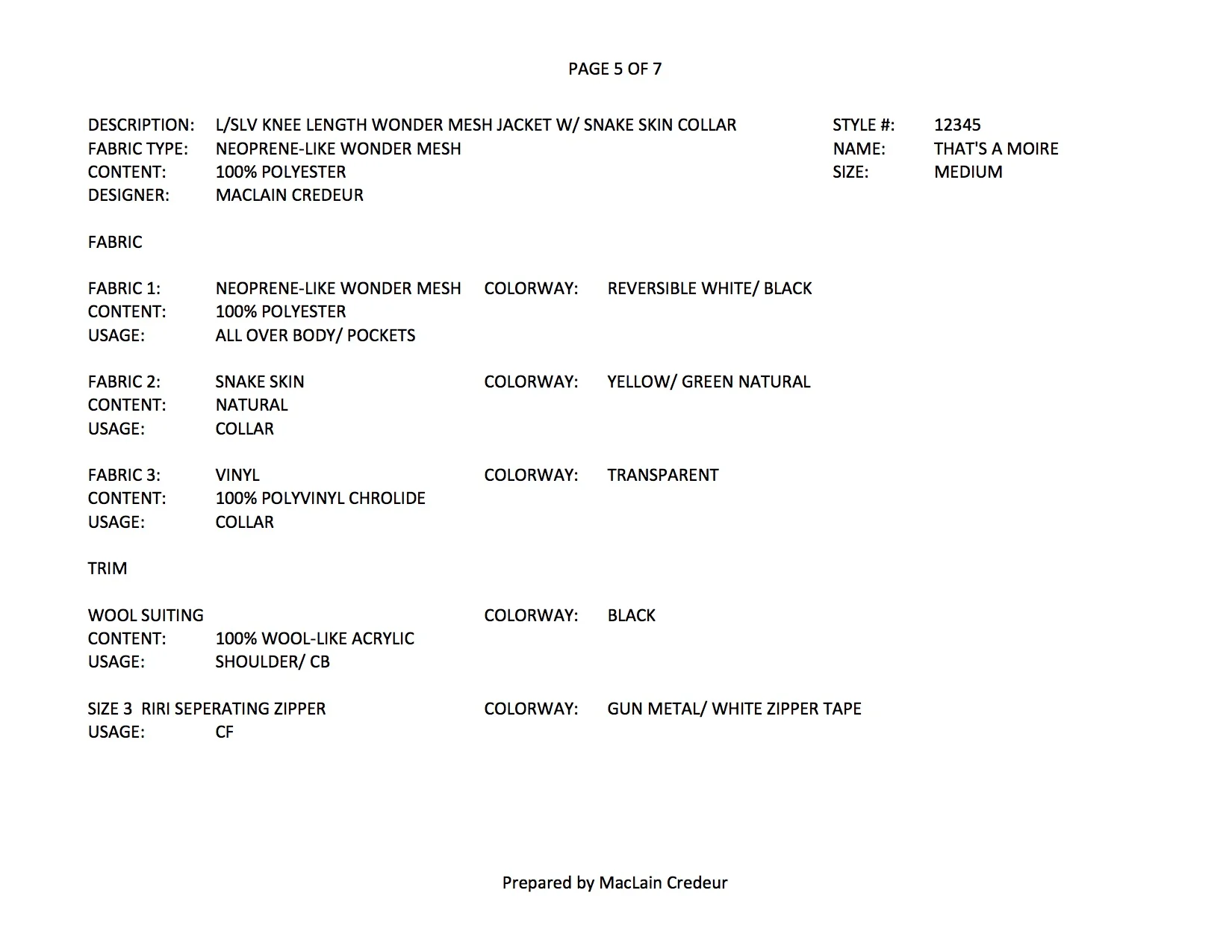 PAGE 5 OF 7

DESCRIPTION: L/SLV KNEE LENGTH WONDER MESH JACKET W/ SNAKE SKIN COLLAR
FABRIC TYPE: NEOPRENE-LIKE WONDER MESH
CONTENT: 100% POLYESTER
DESIGNER: MACLAIN CREDEUR

STYLE #: 12345
NAME: THAT'S A MOIRE
SIZE: MEDIUM

FABRIC

FABRIC 1: NEOPRENE-LIKE WONDER MESH COLORWAY: REVERSIBLE WHITE/ BLACK
CONTENT: 100% POLYESTER
USAGE: ALL OVER BODY/ POCKETS

FABRIC 2: SNAKE SKIN COLORWAY: YELLOW/ GREEN NATURAL
CONTENT: NATURAL
USAGE: COLLAR

FABRIC 3: VINYL COLORWAY: TRANSPARENT
CONTENT: 100% POLYVINYL CHROLIDE
USAGE: COLLAR

TRIM

WOOL SUITING COLORWAY: BLACK
CONTENT: 100% WOOL-LIKE ACRYLIC
USAGE: SHOULDER/ CB

SIZE 3 RIRI SEPERATING ZIPPER COLORWAY: GUN METAL/ WHITE ZIPPER TAPE
USAGE: CF

Prepared by MacLain Credeur